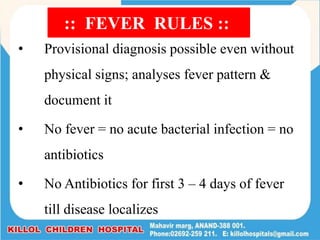 :: FEVER RULES ::

• Provisional diagnosis possible even without physical signs; analyses fever pattern & document it

• No fever = no acute bacterial infection = no antibiotics

• No Antibiotics for first 3 – 4 days of fever till disease localizes

KILLOL CHILDREN HOSPITAL Mahavir marg, ANAND-388 001. Phone:02692-259 211. E: killolhospitals@gmail.com